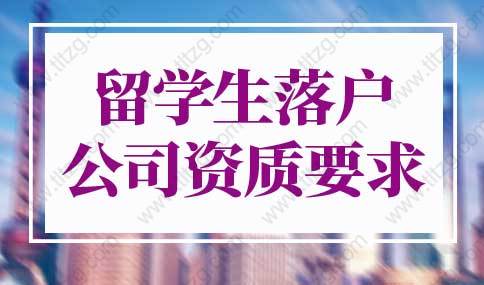 留学生落户
公司资质要求

www.tltzg.com